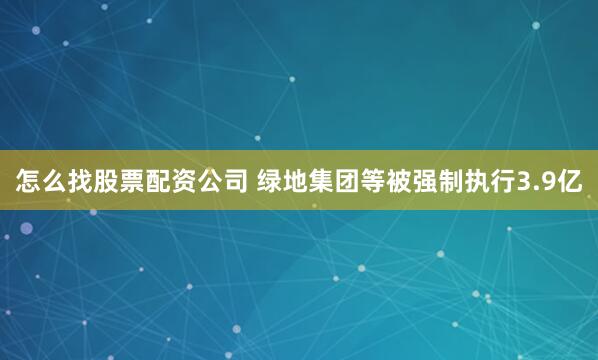 怎么找股票配资公司 绿地集团等被强制执行3.9亿